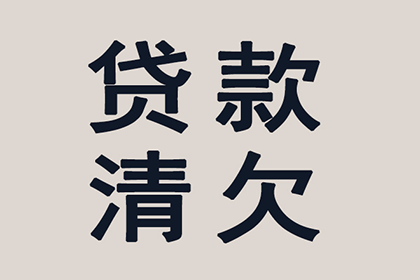 贷款
清欠